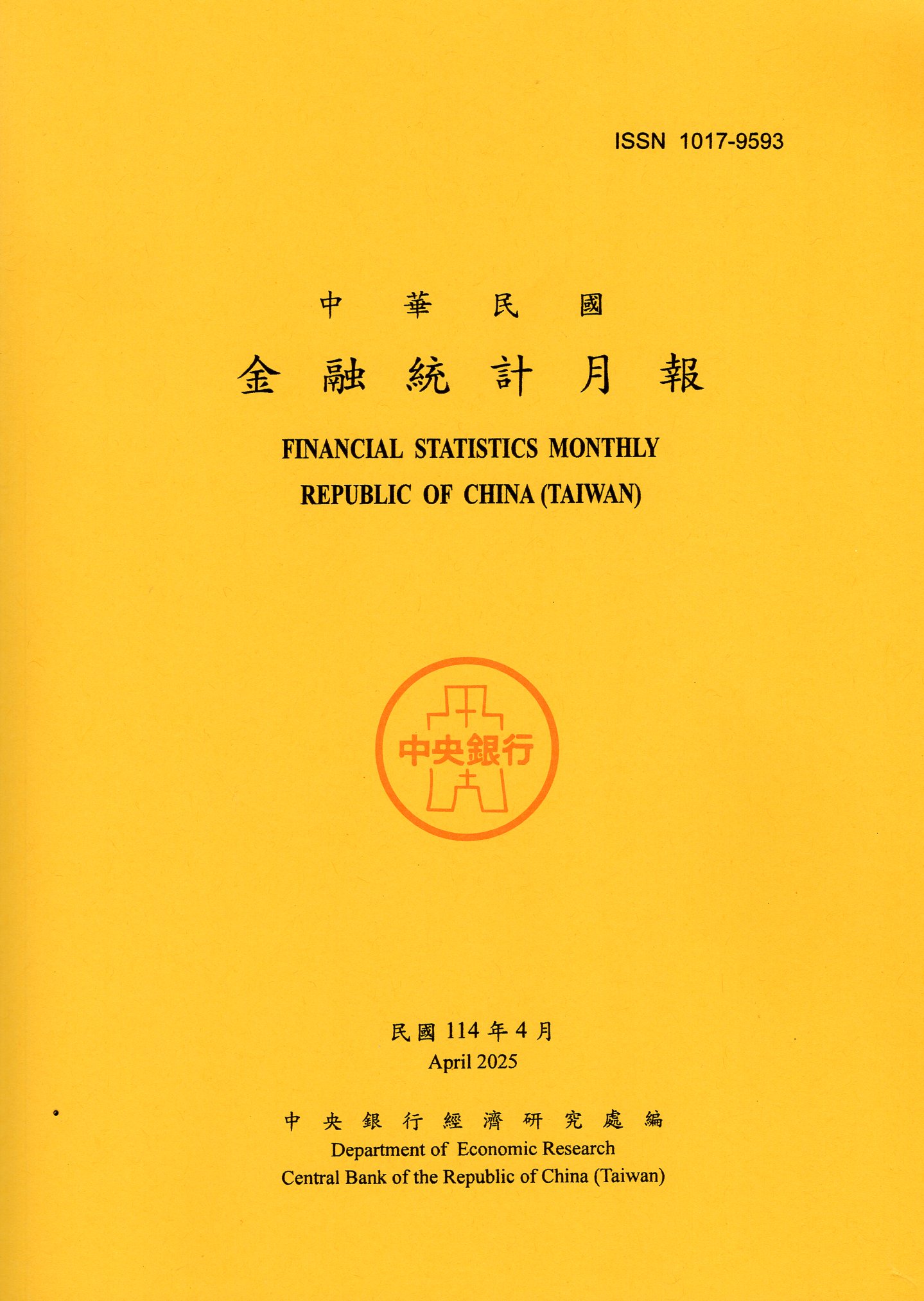 ISSN 1017-9593

中華民國

金融統計月報

FINANCIAL STATISTICS MONTHLY
REPUBLIC OF CHINA (TAIWAN)

中央銀行

民國114年4月
April 2025

中央銀行經濟研究處編
Department of Economic Research
Central Bank of the Republic of China (Taiwan)